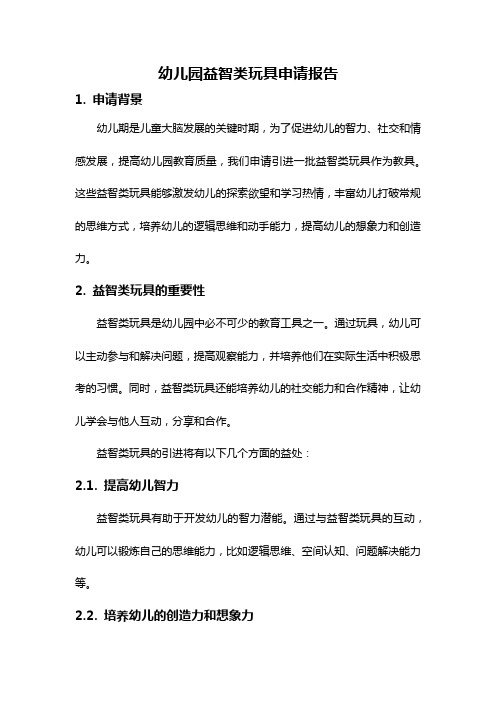 幼儿园益智类玩具申请报告

1. 申请背景

幼儿期是儿童大脑发展的关键时期，为了促进幼儿的智力、社交和情感发展，提高幼儿园教育质量，我们申请引进一批益智类玩具作为教具。这些益智类玩具能够激发幼儿的探索欲望和学习热情，丰富幼儿打破常规的思维方式，培养幼儿的逻辑思维和动手能力，提高幼儿的想象力和创造力。

2. 益智类玩具的重要性

益智类玩具是幼儿园中必不可少的教育工具之一。通过玩具，幼儿可以主动参与和解决问题，提高观察能力，并培养他们在实际生活中积极思考的习惯。同时，益智类玩具还能培养幼儿的社交能力和合作精神，让幼儿学会与他人互动，分享和合作。

益智类玩具的引进将有以下几个方面的益处：

2.1. 提高幼儿智力

益智类玩具有助于开发幼儿的智力潜能。通过与益智类玩具的互动，幼儿可以锻炼自己的思维能力，比如逻辑思维、空间认知、问题解决能力等。

2.2. 培养幼儿的创造力和想象力